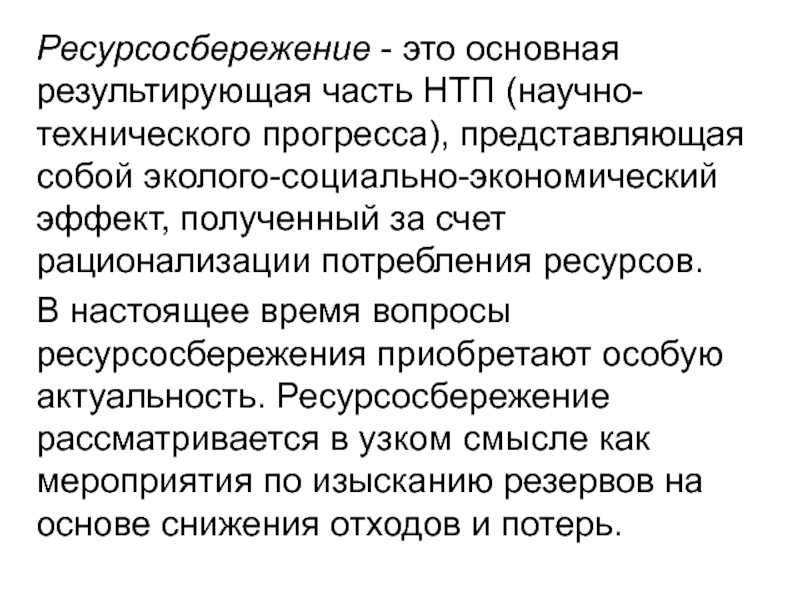 Ресурсосбережение - это основная результирующая часть НТП (научно-технического прогресса), представляющая собой эколого-социально-экономический эффект, полученный за счет рационализации потребления ресурсов.

В настоящее время вопросы ресурсосбережения приобретают особую актуальность. Ресурсосбережение рассматривается в узком смысле как мероприятия по изысканию резервов на основе снижения отходов и потерь.